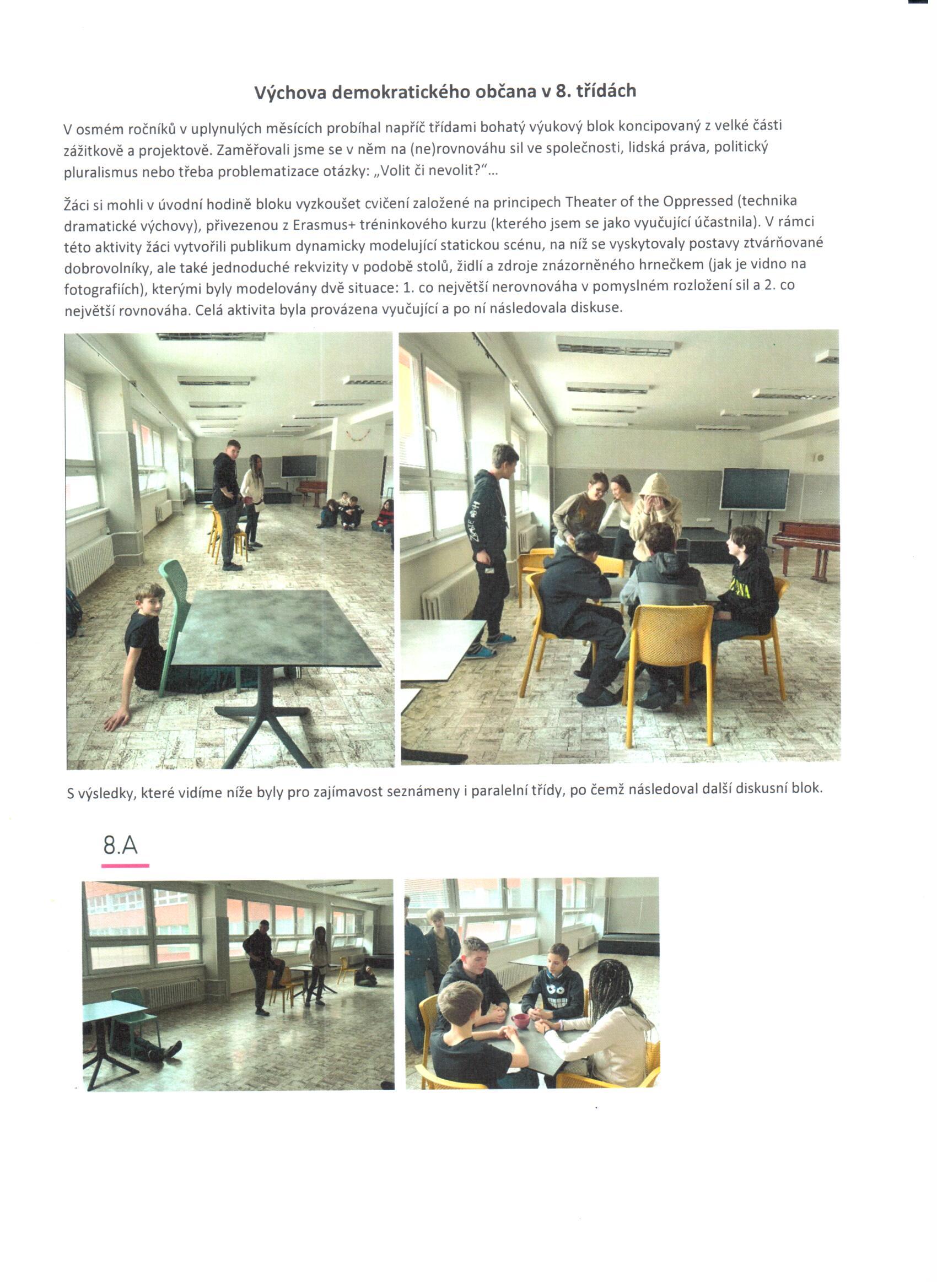 Výchova demokratického občana v 8. třídách

V osmém ročníků v uplynulých měsících probíhal napříč třídami bohatý výukový blok koncipovaný z velké části zážitkově a projektově. Zaměřovali jsme se v něm na (ne)rovnováhu sil ve společnosti, lidská práva, politický pluralismus nebo třeba problematizace otázky: „Volit či nevolit?"...

Žáci si mohli v úvodní hodině bloku vyzkoušet cvičení založené na principech Theater of the Oppressed (technika dramatické výchovy), přivezenou z Erasmus+ tréninkového kurzu (kterého jsem se jako vyučující účastnila). V rámci této aktivity žáci vytvořili publikum dynamicky modelující statickou scénu, na níž se vyskytovaly postavy ztvárňované dobrovolníky, ale také jednoduché rekvizity v podobě stolů, židlí a zdroje znázorněného hrnečkem (jak je vidno na fotografiích), kterými byly modelovány dvě situace: 1. co největší nerovnováha v pomyslném rozložení sil a 2. co největší rovnováha. Celá aktivita byla provázena vyučující a po ní následovala diskuse.

S výsledky, které vidíme níže byly pro zajímavost seznámeny i paralelní třídy, po čemž následoval další diskusní blok.

8.A